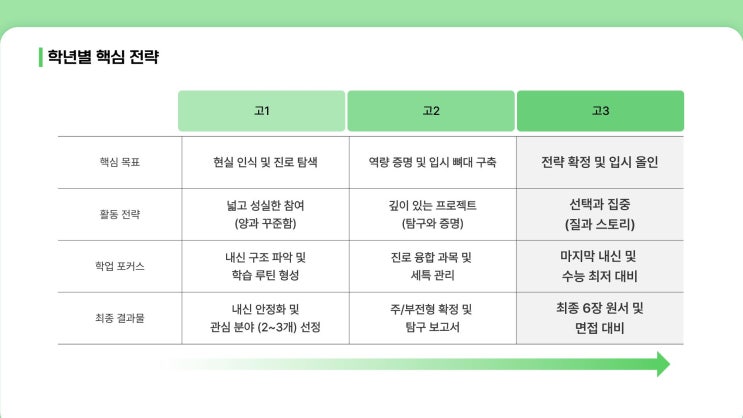 학년별 핵심 전략

|  | 고1 | 고2 | 고3 |
|---|---|---|---|
| 핵심 목표 | 현실 인식 및 진로 탐색 | 역량 증명 및 입시 뼈대 구축 | 전략 확정 및 입시 올인 |
| 활동 전략 | 넓고 성실한 참여 (양과 꾸준함) | 깊이 있는 프로젝트 (탐구와 증명) | 선택과 집중 (질과 스토리) |
| 학업 포커스 | 내신 구조 파악 및 학습 루틴 형성 | 진로 융합 과목 및 세특 관리 | 마지막 내신 및 수능 최저 대비 |
| 최종 결과물 | 내신 안정화 및 관심 분야 (2~3개) 선정 | 주/부전형 확정 및 탐구 보고서 | 최종 6장 원서 및 면접 대비 |